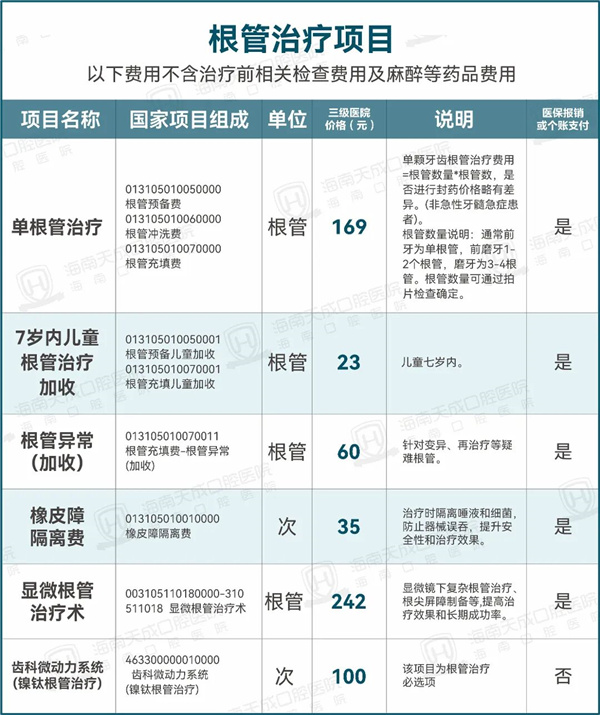 根管治疗项目

以下费用不含治疗前相关检查费用及麻醉等药品费用

| 项目名称 | 国家项目组成 | 单位 | 三级医院价格（元） | 说明 | 医保报销或个账支付 |
|---|---|---|---|---|---|
| 单根管治疗 | 013105010050000 根管预备费 013105010060000 根管冲洗费 013105010070000 根管充填费 | 根管 | 169 | 单颗牙齿根管治疗费用=根管数量*根管数，是否进行封药价格略有差异。（非急性牙髓急症患者）。根管数量说明：通常前牙为单根管，前磨牙1-2个根管，磨牙为3-4根管。根管数量可通过拍片检查确定。 | 是 |
| 7岁内儿童根管治疗加收 | 013105010050001 根管预备儿童加收 013105010070001 根管充填儿童加收 | 根管 | 23 | 儿童七岁内。 | 是 |
| 根管异常（加收） | 013105010070011 根管充填费-根管异常（加收） | 根管 | 60 | 针对变异、再治疗等疑难根管。 | 是 |
| 橡皮障隔离费 | 013105010010000 橡皮障隔离费 | 次 | 35 | 治疗时隔离唾液和细菌，防止器械误吞，提升安全性和治疗效果。 | 是 |
| 显微根管治疗术 | 003105110180000-310511018 显微根管治疗术 | 根管 | 242 | 显微镜下复杂根管治疗、根尖屏障制备等，提高治疗效果和长期成功率。 | 是 |
| 齿科微动力系统（镍钛根管治疗） | 463300000010000 齿科微动力系统（镍钛根管治疗） | 次 | 100 | 该项目为根管治疗必选项 | 否 |

海南天成口腔医院